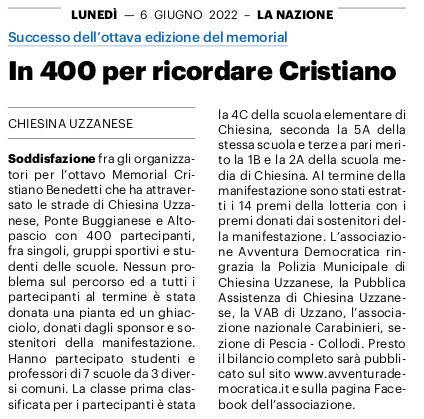 LUNEDÌ — 6 GIUGNO 2022 – LA NAZIONE

Successo dell'ottava edizione del memorial

In 400 per ricordare Cristiano

CHIESINA UZZANESE

Soddisfazione fra gli organizzatori per l'ottavo Memorial Cristiano Benedetti che ha attraversato le strade di Chiesina Uzzanese, Ponte Buggianese e Altopascio con 400 partecipanti, fra singoli, gruppi sportivi e studenti delle scuole. Nessun problema sul percorso ed a tutti i partecipanti al termine è stata donata una pianta ed un ghiacciolo, donati dagli sponsor e sostenitori della manifestazione. Hanno partecipato studenti e professori di 7 scuole da 3 diversi comuni. La classe prima classificata per i partecipanti è stata la 4C della scuola elementare di Chiesina, seconda la 5A della stessa scuola e terze a pari merito la 1B e la 2A della scuola media di Chiesina. Al termine della manifestazione sono stati estratti i 14 premi della lotteria con i premi donati dai sostenitori della manifestazione. L'associazione Avventura Democratica ringrazia la Polizia Municipale di Chiesina Uzzanese, la Pubblica Assistenza di Chiesina Uzzanese, la VAB di Uzzano, l'associazione nazionale Carabinieri, sezione di Pescia - Collodi. Presto il bilancio completo sarà pubblicato sul sito www.avventurademocratica.it e sulla pagina Facebook dell'associazione.